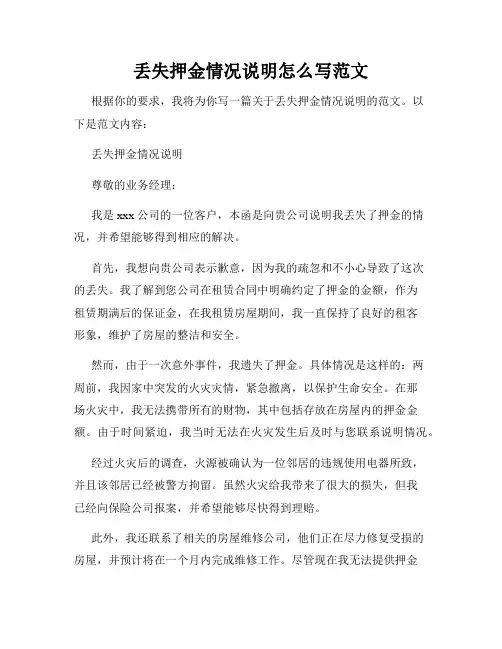 丢失押金情况说明怎么写范文

根据你的要求，我将为你写一篇关于丢失押金情况说明的范文。以下是范文内容：

丢失押金情况说明

尊敬的业务经理：

我是 xxx 公司的一位客户，本函是向贵公司说明我丢失了押金的情况，并希望能够得到相应的解决。

首先，我想向贵公司表示歉意，因为我的疏忽和不小心导致了这次的丢失。我了解到您公司在租赁合同中明确约定了押金的金额，作为租赁期满后的保证金，在我租赁房屋期间，我一直保持了良好的租客形象，维护了房屋的整洁和安全。

然而，由于一次意外事件，我遗失了押金。具体情况是这样的：两周前，我因家中突发的火灾灾情，紧急撤离，以保护生命安全。在那场火灾中，我无法携带所有的财物，其中包括存放在房屋内的押金金额。由于时间紧迫，我当时无法在火灾发生后及时与您联系说明情况。

经过火灾后的调查，火源被确认为一位邻居的违规使用电器所致，并且该邻居已经被警方拘留。虽然火灾给我带来了很大的损失，但我已经向保险公司报案，并希望能够尽快得到理赔。

此外，我还联系了相关的房屋维修公司，他们正在尽力修复受损的房屋，并预计将在一个月内完成维修工作。尽管现在我无法提供押金